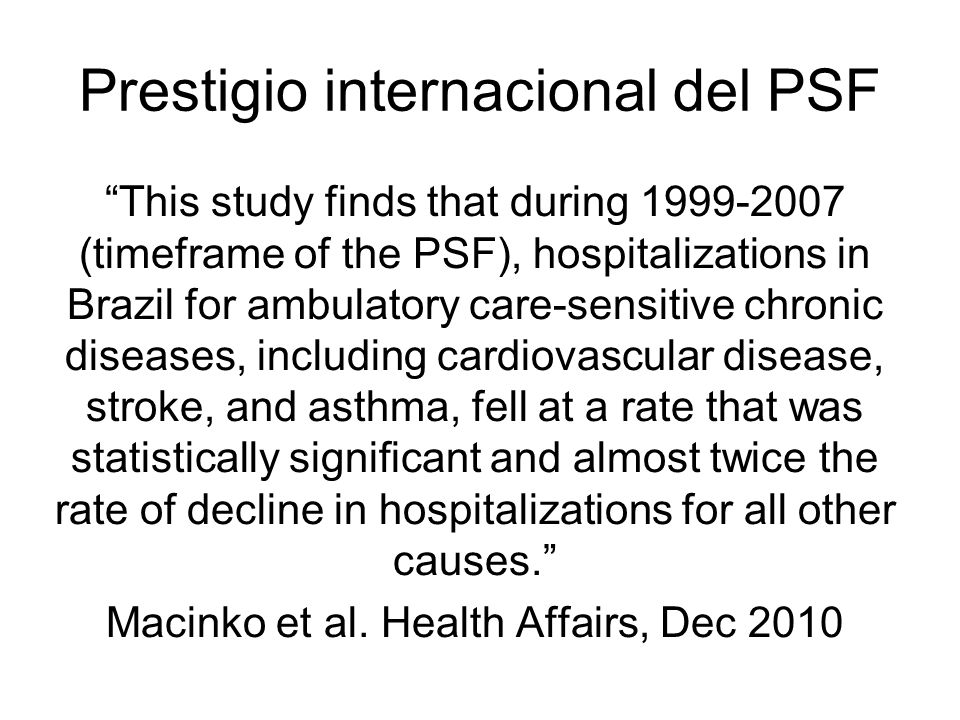 Prestigio internacional del PSF

“This study finds that during 1999-2007 (timeframe of the PSF), hospitalizations in Brazil for ambulatory care-sensitive chronic diseases, including cardiovascular disease, stroke, and asthma, fell at a rate that was statistically significant and almost twice the rate of decline in hospitalizations for all other causes.”

Macinko et al. Health Affairs, Dec 2010